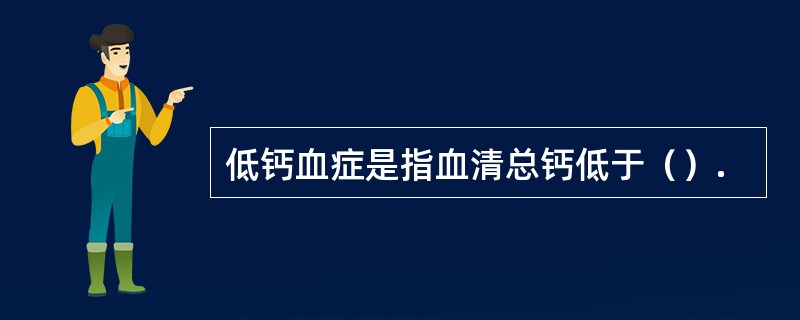 低钙血症是指血清总钙低于（）.